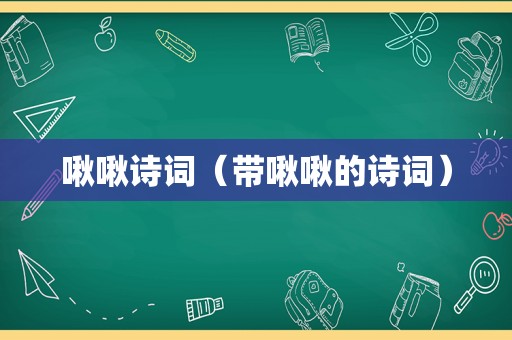 啾啾诗词（带啾啾的诗词）